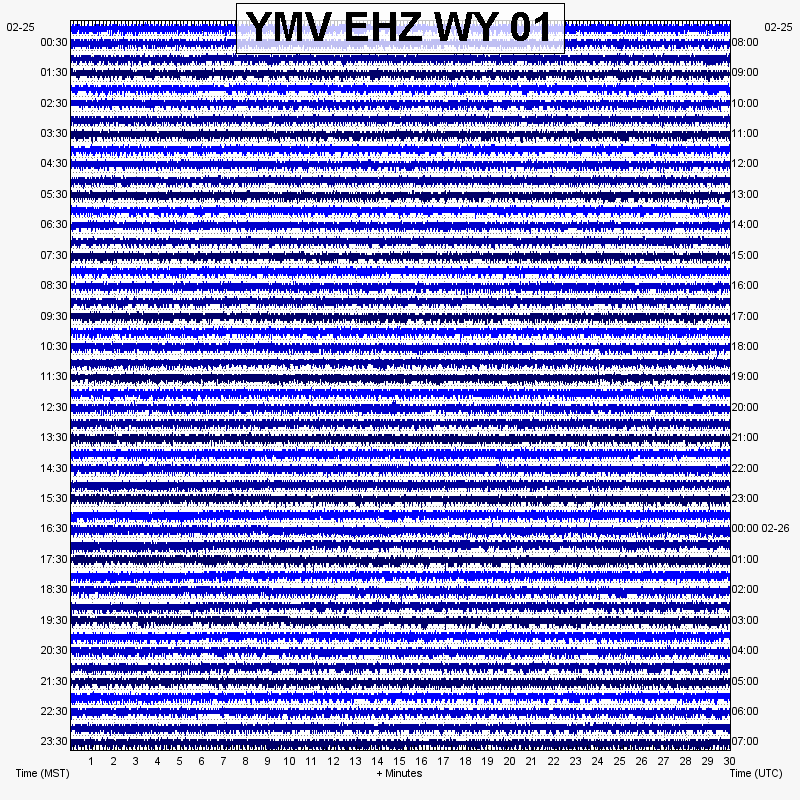 YMV EHZ WY 01

02-25
00:30
01:30
02:30
03:30
04:30
05:30
06:30
07:30
08:30
09:30
10:30
11:30
12:30
13:30
14:30
15:30
16:30
17:30
18:30
19:30
20:30
21:30
22:30
23:30

02-25
08:00
09:00
10:00
11:00
12:00
13:00
14:00
15:00
16:00
17:00
18:00
19:00
20:00
21:00
22:00
23:00
00:00 02-26
01:00
02:00
03:00
04:00
05:00
06:00
07:00

1 2 3 4 5 6 7 8 9 10 11 12 13 14 15 16 17 18 19 20 21 22 23 24 25 26 27 28 29 30

Time (MST)
+ Minutes
Time (UTC)